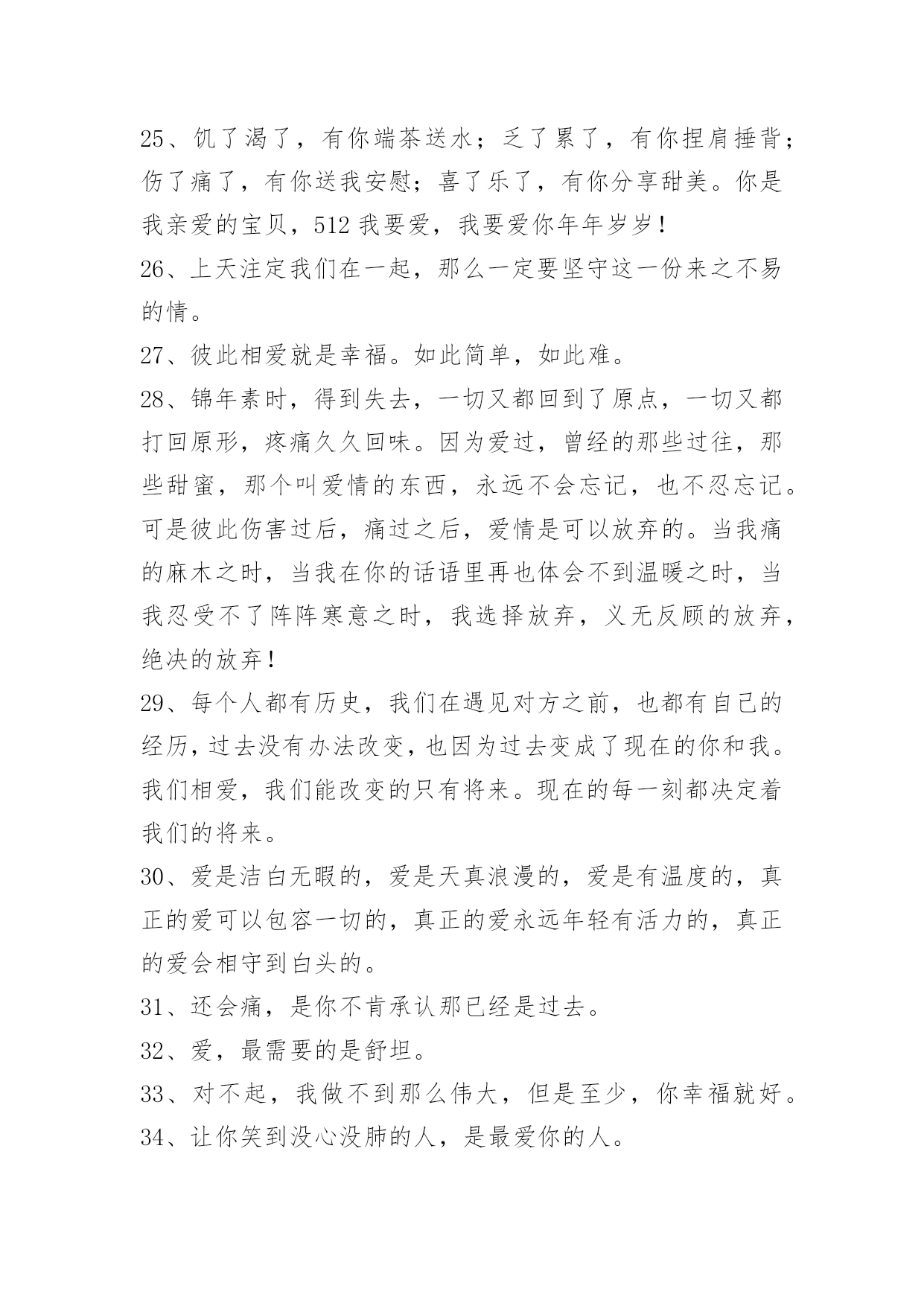 25、饥了渴了，有你端茶送水；乏了累了，有你捏肩捶背；伤了痛了，有你送我安慰；喜了乐了，有你分享甜美。你是我亲爱的宝贝，512 我要爱，我要爱你年年岁岁！

26、上天注定我们在一起，那么一定要坚守这一份来之不易的情。

27、彼此相爱就是幸福。如此简单，如此难。

28、锦年素时，得到失去，一切又都回到了原点，一切又都打回原形，疼痛久久回味。因为爱过，曾经的那些过往，那些甜蜜，那个叫爱情的东西，永远不会忘记，也不忍忘记。可是彼此伤害过后，痛过之后，爱情是可以放弃的。当我痛的麻木之时，当我在你的话语里再也体会不到温暖之时，当我忍受不了阵阵寒意之时，我选择放弃，义无反顾的放弃，绝决的放弃！

29、每个人都有历史，我们在遇见对方之前，也都有自己的经历，过去没有办法改变，也因为过去变成了现在的你和我。我们相爱，我们能改变的只有将来。现在的每一刻都决定着我们的将来。

30、爱是洁白无暇的，爱是天真浪漫的，爱是有温度的，真正的爱可以包容一切的，真正的爱永远年轻有活力的，真正的爱会相守到白头的。

31、还会痛，是你不肯承认那已经是过去。

32、爱，最需要的是舒坦。

33、对不起，我做不到那么伟大，但是至少，你幸福就好。

34、让你笑到没心没肺的人，是最爱你的人。